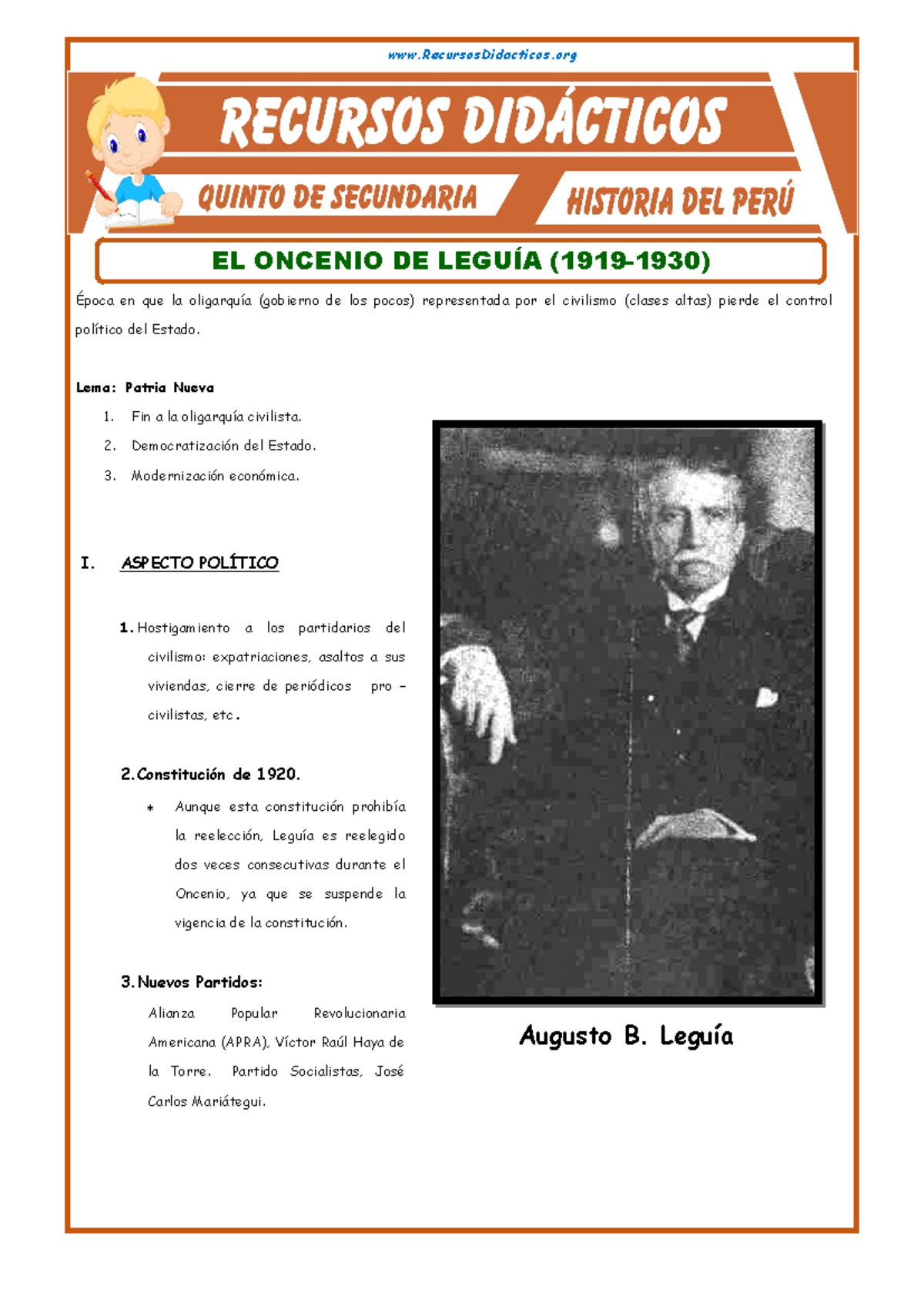 www.RecursosDidacticos.org

RECURSOS DIDÁCTICOS

QUINTO DE SECUNDARIA

HISTORIA DEL PERÚ

EL ONCENIO DE LEGUÍA (1919-1930)

Época en que la oligarquía (gobierno de los pocos) representada por el civilismo (clases altas) pierde el control político del Estado.

Lema: Patria Nueva

1. Fin a la oligarquía civilista.
2. Democratización del Estado.
3. Modernización económica.

I. ASPECTO POLÍTICO

1. Hostigamiento a los partidarios del civilismo: expatriaciones, asaltos a sus viviendas, cierre de periódicos pro – civilistas, etc.

2. Constitución de 1920.

* Aunque esta constitución prohibía la reelección, Leguía es reelegido dos veces consecutivas durante el Oncenio, ya que se suspende la vigencia de la constitución.

3. Nuevos Partidos:

Alianza Popular Revolucionaria Americana (APRA), Víctor Raúl Haya de la Torre. Partido Socialistas, José Carlos Mariátegui.

Augusto B. Leguía